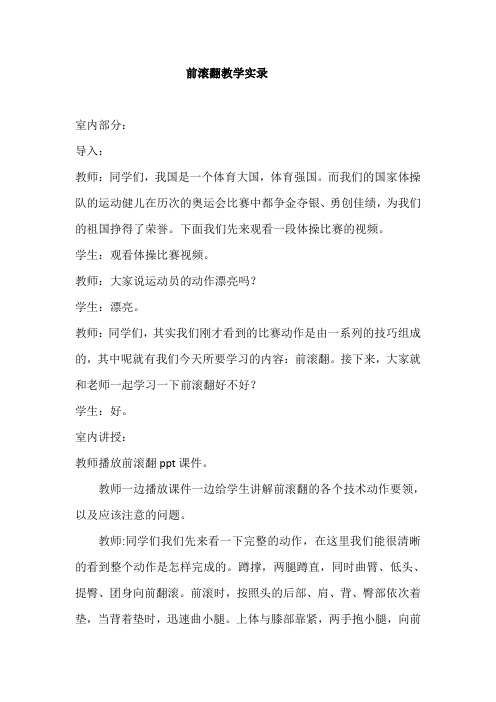 前滚翻教学实录

室内部分：

导入：

教师：同学们，我国是一个体育大国，体育强国。而我们的国家体操队的运动健儿在历次的奥运会比赛中都争金夺银、勇创佳绩，为我们的祖国挣得了荣誉。下面我们先来观看一段体操比赛的视频。

学生：观看体操比赛视频。

教师：大家说运动员的动作漂亮吗？

学生：漂亮。

教师：同学们，其实我们刚才看到的比赛动作是由一系列的技巧组成的，其中呢就有我们今天所要学习的内容：前滚翻。接下来，大家就和老师一起学习一下前滚翻好不好？

学生：好。

室内讲授：

教师播放前滚翻 ppt 课件。

教师一边播放课件一边给学生讲解前滚翻的各个技术动作要领，以及应该注意的问题。

教师:同学们我们先来看一下完整的动作，在这里我们能很清晰的看到整个动作是怎样完成的。蹲撑，两腿蹲直，同时曲臂、低头、提臀、团身向前翻滚。前滚时，按照头的后部、肩、背、臀部依次着垫，当背着垫时，迅速曲小腿。上体与膝部靠紧，两手抱小腿，向前